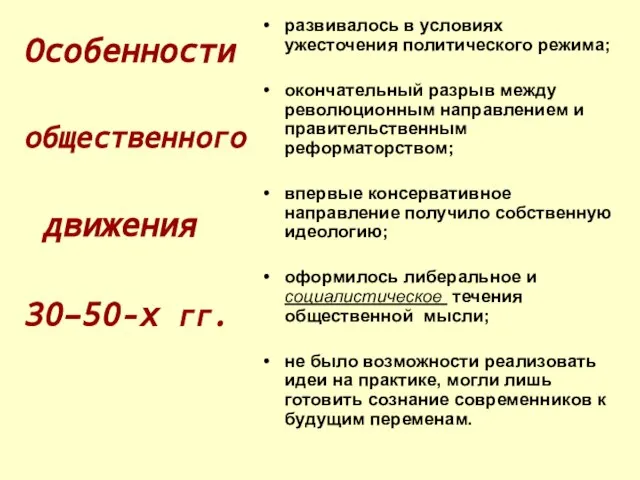 Особенности

общественного

движения

30–50-х гг.

• развивалось в условиях ужесточения политического режима;

• окончательный разрыв между революционным направлением и правительственным реформаторством;

• впервые консервативное направление получило собственную идеологию;

• оформилось либеральное и социалистическое течения общественной мысли;

• не было возможности реализовать идеи на практике, могли лишь готовить сознание современников к будущим переменам.